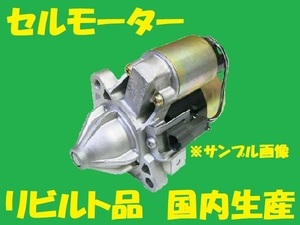 セルモーター

※サンプル画像

リビルト品　国内生産